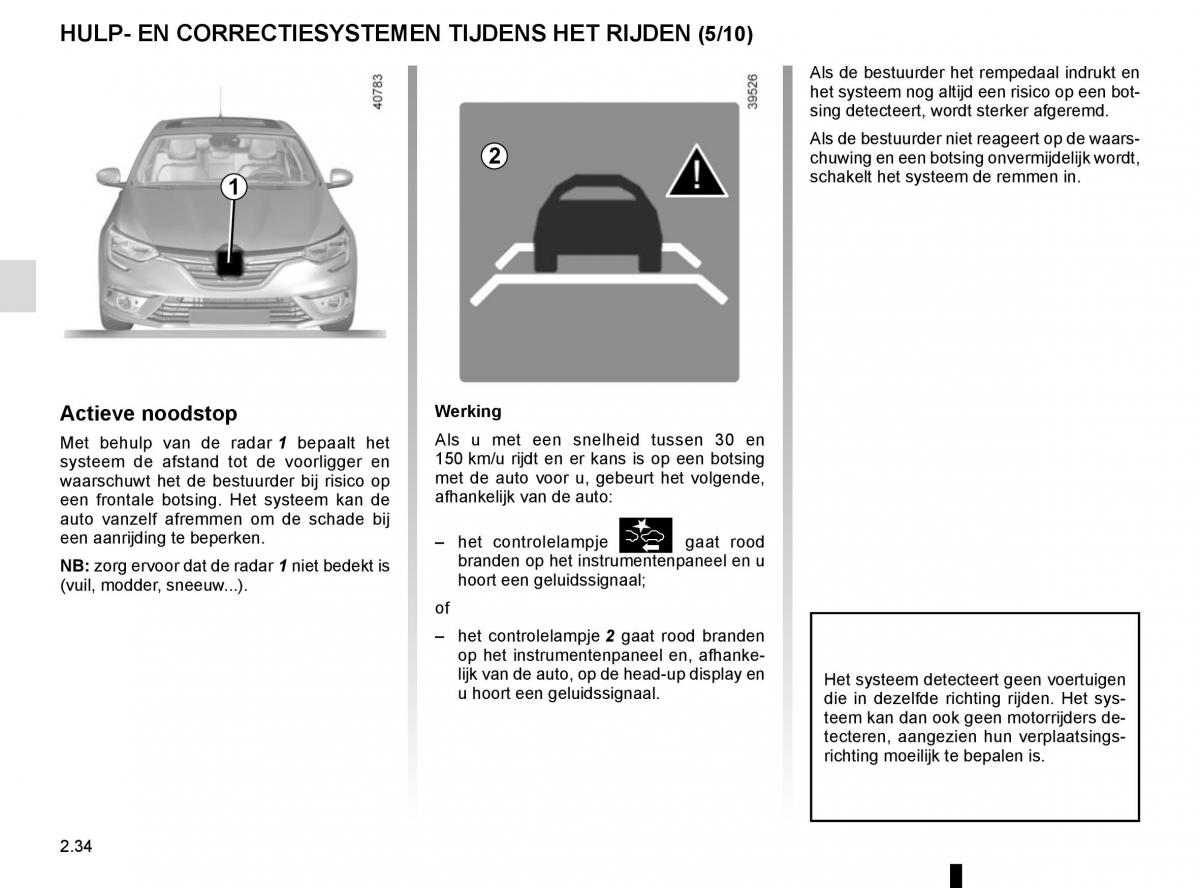 HULP- EN CORRECTIESYSTEMEN TIJDENS HET RIJDEN (5/10)

40783

1

Actieve noodstop

Met behulp van de radar 1 bepaalt het systeem de afstand tot de voorligger en waarschuwt het de bestuurder bij risico op een frontale botsing. Het systeem kan de auto vanzelf afremmen om de schade bij een aanrijding te beperken.

NB: zorg ervoor dat de radar 1 niet bedekt is (vuil, modder, sneeuw...).

39526

2

Werking

Als u met een snelheid tussen 30 en 150 km/u rijdt en er kans is op een botsing met de auto voor u, gebeurt het volgende, afhankelijk van de auto:

– het controlelampje gaat rood branden op het instrumentenpaneel en u hoort een geluidssignaal;

of

– het controlelampje 2 gaat rood branden op het instrumentenpaneel en, afhankelijk van de auto, op de head-up display en u hoort een geluidssignaal.

Als de bestuurder het rempedaal indrukt en het systeem nog altijd een risico op een botsing detecteert, wordt sterker afgeremd.

Als de bestuurder niet reageert op de waarschuwing en een botsing onvermijdelijk wordt, schakelt het systeem de remmen in.

Het systeem detecteert geen voertuigen die in dezelfde richting rijden. Het systeem kan dan ook geen motorrijders detecteren, aangezien hun verplaatsingsrichting moeilijk te bepalen is.

2.34